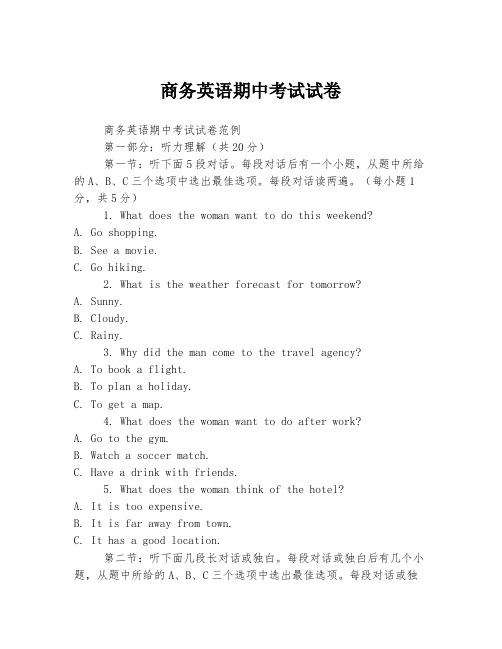 商务英语期中考试试卷

商务英语期中考试试卷范例

第一部分：听力理解（共20分）

第一节：听下面5段对话。每段对话后有一个小题，从题中所给的A、B、C三个选项中选出最佳选项。每段对话读两遍。（每小题1分，共5分）

1. What does the woman want to do this weekend?

A. Go shopping.

B. See a movie.

C. Go hiking.

2. What is the weather forecast for tomorrow?

A. Sunny.

B. Cloudy.

C. Rainy.

3. Why did the man come to the travel agency?

A. To book a flight.

B. To plan a holiday.

C. To get a map.

4. What does the woman want to do after work?

A. Go to the gym.

B. Watch a soccer match.

C. Have a drink with friends.

5. What does the woman think of the hotel?

A. It is too expensive.

B. It is far away from town.

C. It has a good location.

第二节：听下面几段长对话或独白。每段对话或独白后有几个小题，从题中所给的A、B、C三个选项中选出最佳选项。每段对话或独